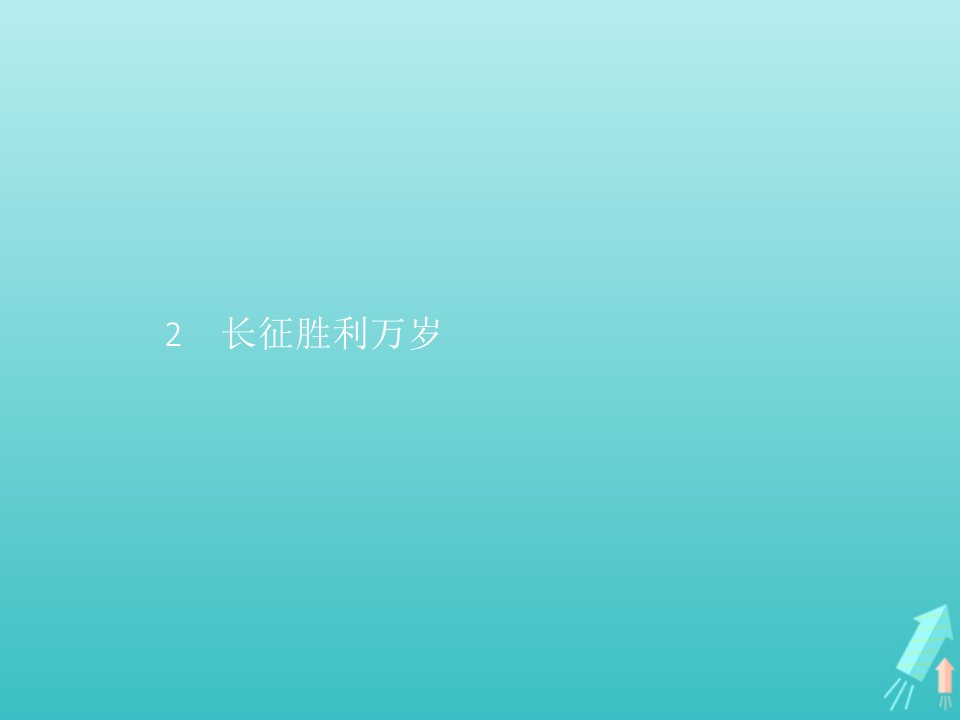 2　长征胜利万岁